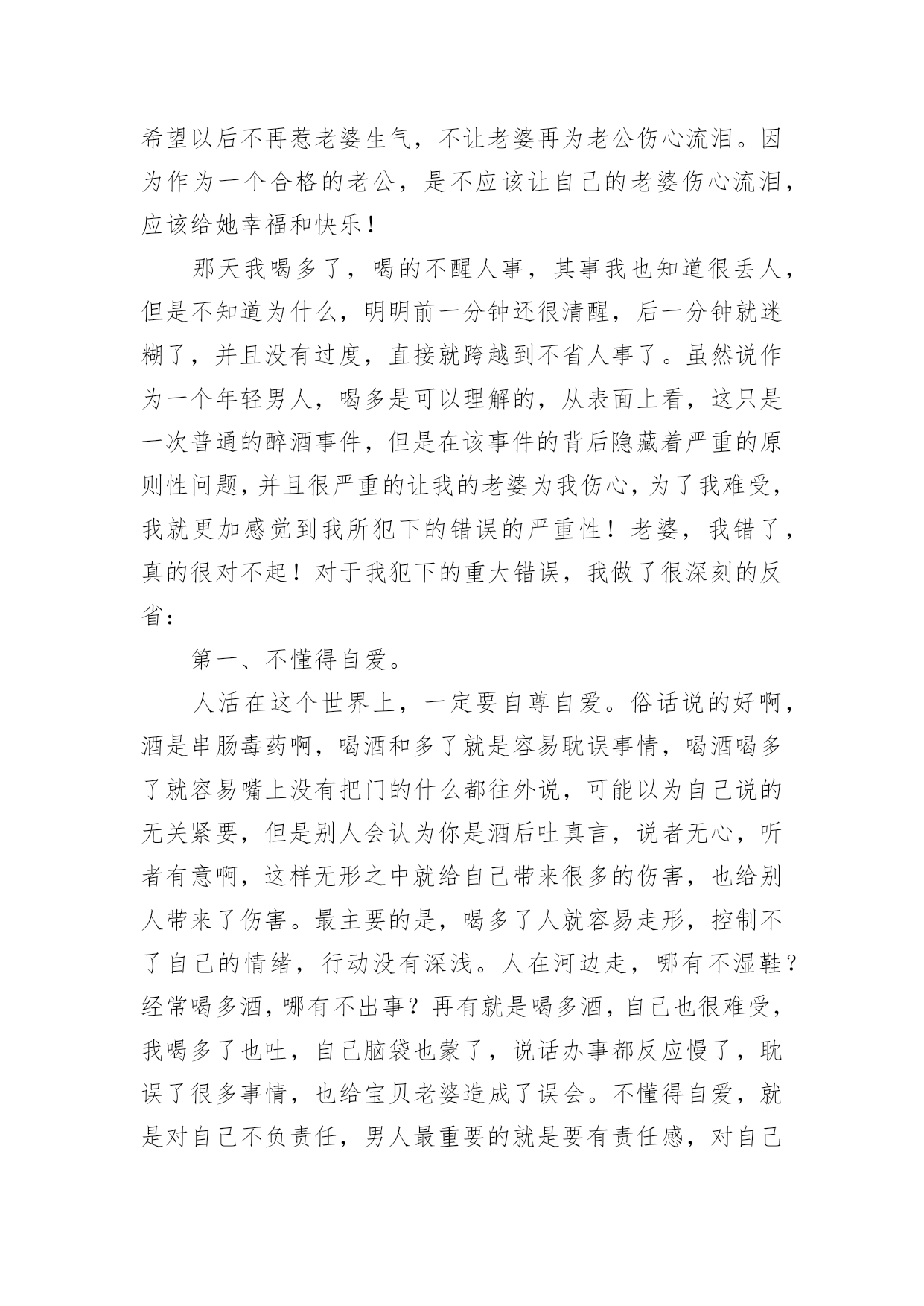 希望以后不再惹老婆生气，不让老婆再为老公伤心流泪。因为作为一个合格的老公，是不应该让自己的老婆伤心流泪，应该给她幸福和快乐！

那天我喝多了，喝的不醒人事，其事我也知道很丢人，但是不知道为什么，明明前一分钟还很清醒，后一分钟就迷糊了，并且没有过度，直接就跨越到不省人事了。虽然说作为一个年轻男人，喝多是可以理解的，从表面上看，这只是一次普通的醉酒事件，但是在该事件的背后隐藏着严重的原则性问题，并且很严重的让我的老婆为我伤心，为了我难受，我就更加感觉到我所犯下的错误的严重性！老婆，我错了，真的很对不起！对于我犯下的重大错误，我做了很深刻的反省：

第一、不懂得自爱。

人活在这个世界上，一定要自尊自爱。俗话说的好啊，酒是串肠毒药啊，喝酒和多了就是容易耽误事情，喝酒喝多了就容易嘴上没有把门的什么都往外说，可能以为自己说的无关紧要，但是别人会认为你是酒后吐真言，说者无心，听者有意啊，这样无形之中就给自己带来很多的伤害，也给别人带来了伤害。最主要的是，喝多了人就容易走形，控制不了自己的情绪，行动没有深浅。人在河边走，哪有不湿鞋？经常喝多酒，哪有不出事？再有就是喝多酒，自己也很难受，我喝多了也吐，自己脑袋也蒙了，说话办事都反应慢了，耽误了很多事情，也给宝贝老婆造成了误会。不懂得自爱，就是对自己不负责任，男人最重要的就是要有责任感，对自己